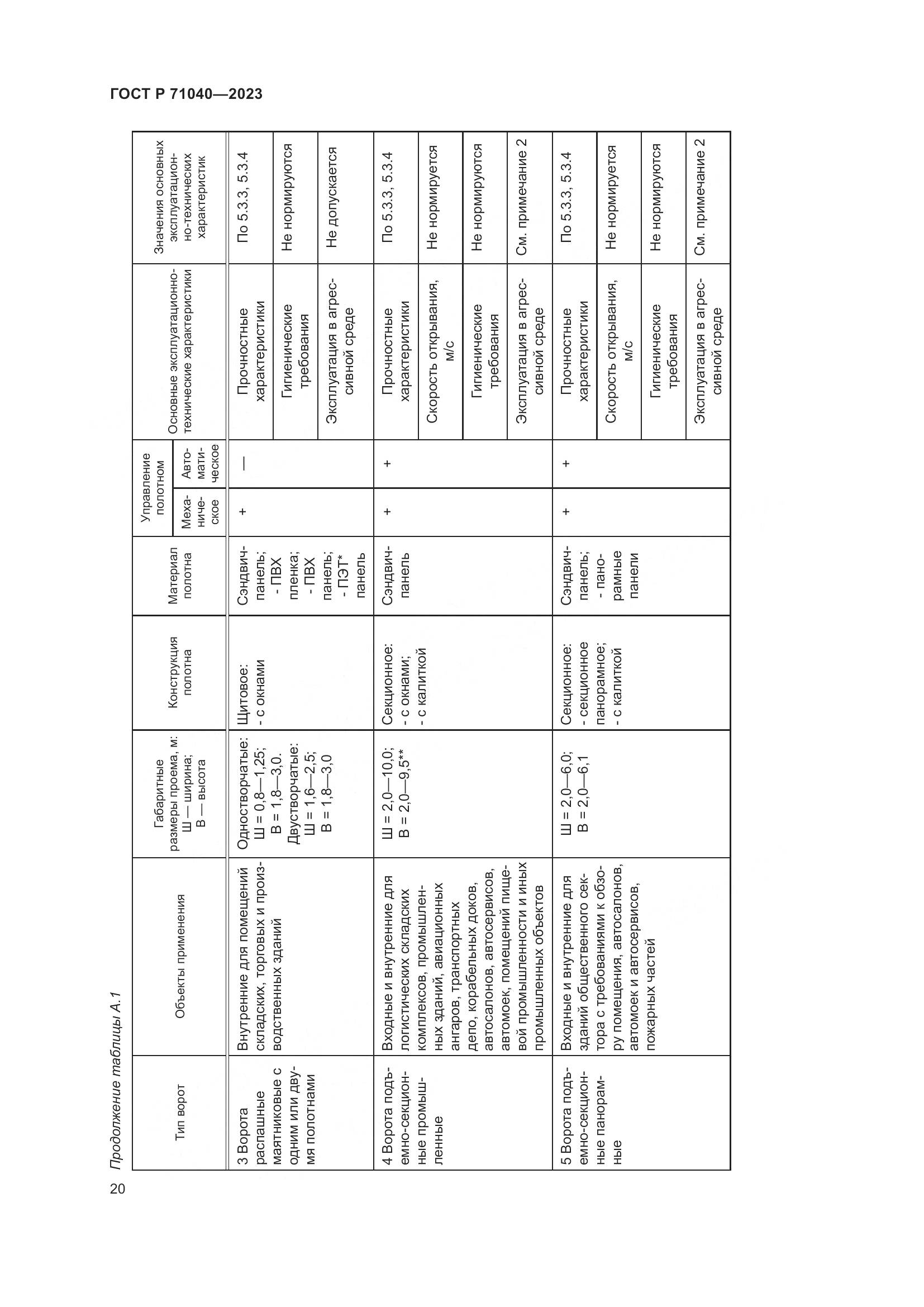 ГОСТ Р 71040—2023

Продолжение таблицы А.1

| Тип ворот | Объекты применения | Габаритные размеры проема, м: Ш — ширина; В — высота | Конструкция полотна | Материал полотна | Управление полотном: Механическое | Управление полотном: Автоматическое | Основные эксплуатационно-технические характеристики | Значения основных эксплуатационно-технических характеристик |
|---|---|---|---|---|---|---|---|---|
| 3 Ворота распашные маятниковые с одним или двумя полотнами | Внутренние для помещений складских, торговых и производственных зданий | Одностворчатые: Ш = 0,8—1,25; В = 1,8—3,0. Двустворчатые: Ш = 1,6—2,5; В = 1,8—3,0 | Щитовое: - с окнами | Сэндвич-панель; - ПВХ пленка; - ПВХ панель; - ПЭТ* панель | + | — | Прочностные характеристики | По 5.3.3, 5.3.4 |
| | | | | | | | Гигиенические требования | Не нормируются |
| | | | | | | | Эксплуатация в агрессивной среде | Не допускается |
| 4 Ворота подъемно-секционные промышленные | Входные и внутренние для логистических складских комплексов, промышленных зданий, авиационных ангаров, транспортных депо, корабельных доков, автосалонов, автосервисов, автомоек, помещений пищевой промышленности и иных промышленных объектов | Ш = 2,0—10,0; В = 2,0—9,5** | Секционное: - с окнами; - с калиткой | Сэндвич-панель | + | + | Прочностные характеристики | По 5.3.3, 5.3.4 |
| | | | | | | | Скорость открывания, м/с | Не нормируется |
| | | | | | | | Гигиенические требования | Не нормируются |
| | | | | | | | Эксплуатация в агрессивной среде | См. примечание 2 |
| 5 Ворота подъемно-секционные панорамные | Входные и внутренние для зданий общественного сектора с требованиями к обзору помещения, автосалонов, автомоек и автосервисов, пожарных частей | Ш = 2,0—6,0; В = 2,0—6,1 | Секционное: - секционное панорамное; - с калиткой | Сэндвич-панель; - панорамные панели | + | + | Прочностные характеристики | По 5.3.3, 5.3.4 |
| | | | | | | | Скорость открывания, м/с | Не нормируется |
| | | | | | | | Гигиенические требования | Не нормируются |
| | | | | | | | Эксплуатация в агрессивной среде | См. примечание 2 |

20